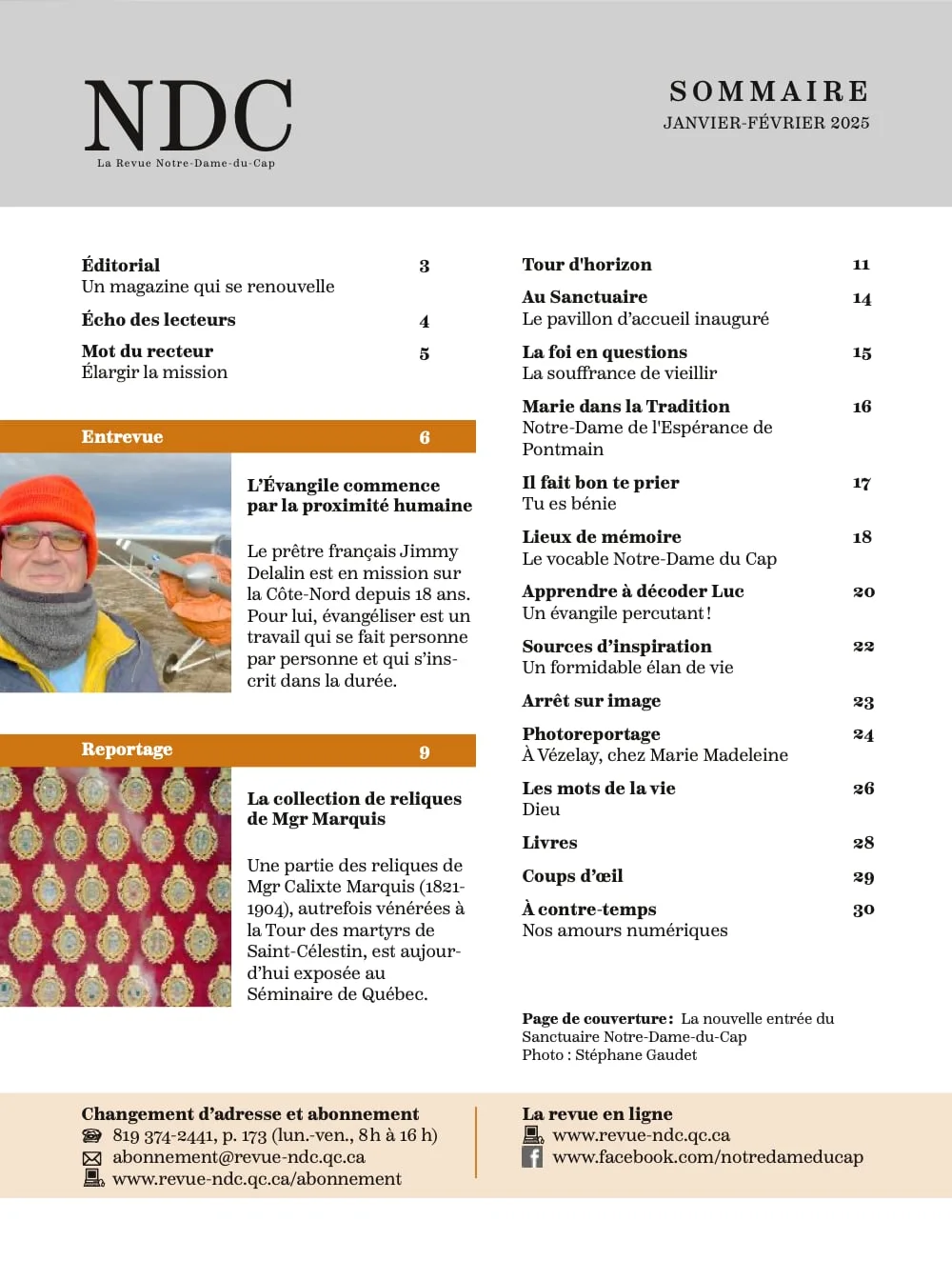 NDC
La Revue Notre-Dame-du-Cap

SOMMAIRE
JANVIER-FÉVRIER 2025

Éditorial 3
Un magazine qui se renouvelle

Écho des lecteurs 4

Mot du recteur 5
Élargir la mission

Entrevue 6

L'Évangile commence par la proximité humaine

Le prêtre français Jimmy Delalin est en mission sur la Côte-Nord depuis 18 ans. Pour lui, évangéliser est un travail qui se fait personne par personne et qui s'inscrit dans la durée.

Reportage 9

La collection de reliques de Mgr Marquis

Une partie des reliques de Mgr Calixte Marquis (1821-1904), autrefois vénérées à la Tour des martyrs de Saint-Célestin, est aujourd'hui exposée au Séminaire de Québec.

Tour d'horizon 11

Au Sanctuaire 14
Le pavillon d'accueil inauguré

La foi en questions 15
La souffrance de vieillir

Marie dans la Tradition 16
Notre-Dame de l'Espérance de Pontmain

Il fait bon te prier 17
Tu es bénie

Lieux de mémoire 18
Le vocable Notre-Dame du Cap

Apprendre à décoder Luc 20
Un évangile percutant !

Sources d'inspiration 22
Un formidable élan de vie

Arrêt sur image 23

Photoreportage 24
À Vézelay, chez Marie Madeleine

Les mots de la vie 26
Dieu

Livres 28

Coups d'œil 29

À contre-temps 30
Nos amours numériques

Page de couverture : La nouvelle entrée du Sanctuaire Notre-Dame-du-Cap
Photo : Stéphane Gaudet

Changement d'adresse et abonnement
819 374-2441, p. 173 (lun.-ven., 8 h à 16 h)
abonnement@revue-ndc.qc.ca
www.revue-ndc.qc.ca/abonnement

La revue en ligne
www.revue-ndc.qc.ca
www.facebook.com/notredameducap